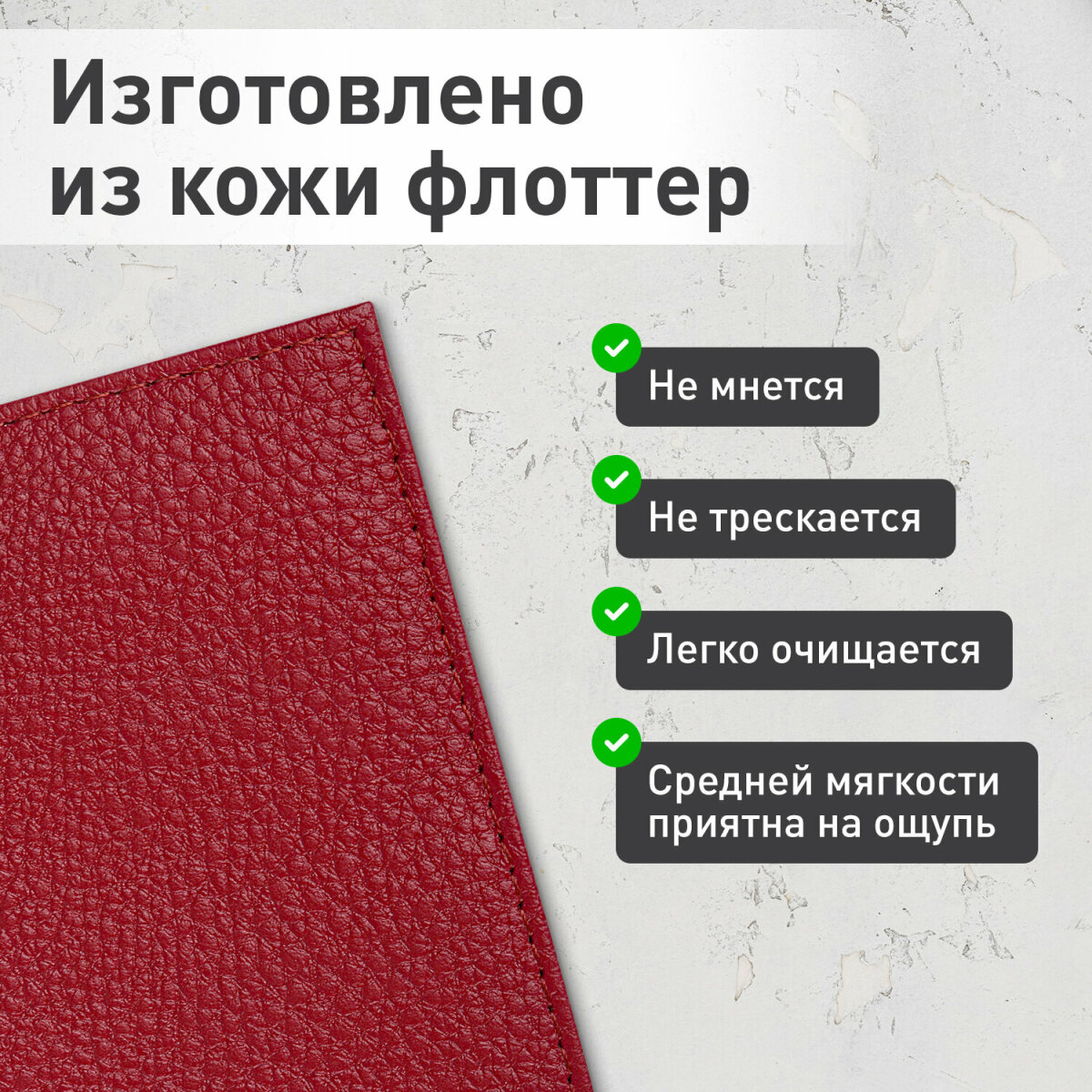 Изготовлено из кожи флоттер

Не мнется

Не трескается

Легко очищается

Средней мягкости приятна на ощупь